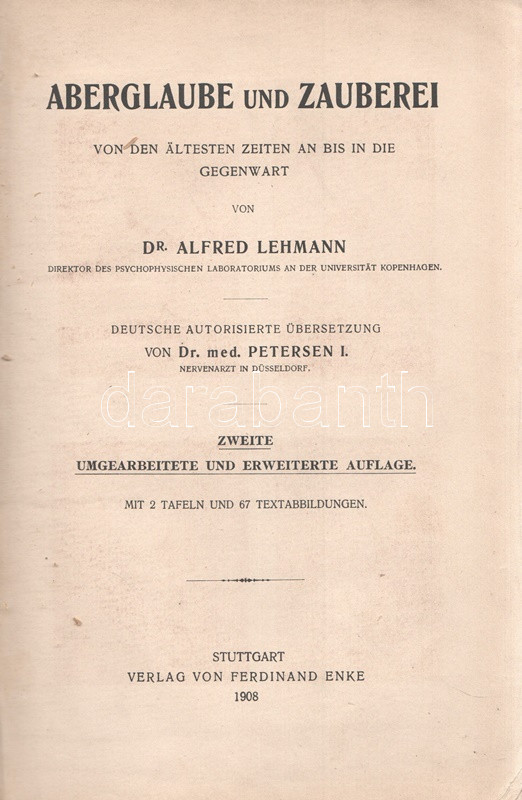 ABERGLAUBE UND ZAUBEREI

VON DEN ÄLTESTEN ZEITEN AN BIS IN DIE GEGENWART

VON

DR. ALFRED LEHMANN

DIREKTOR DES PSYCHOPHYSISCHEN LABORATORIUMS AN DER UNIVERSITÄT KOPENHAGEN.

DEUTSCHE AUTORISIERTE ÜBERSETZUNG

VON Dr. med. PETERSEN I.

NERVENARZT IN DÜSSELDORF.

darabanth

ZWEITE

UMGEARBEITETE UND ERWEITERTE AUFLAGE.

MIT 2 TAFELN UND 67 TEXTABBILDUNGEN.

STUTTGART

VERLAG VON FERDINAND ENKE

1908